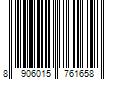 8 906015 761658